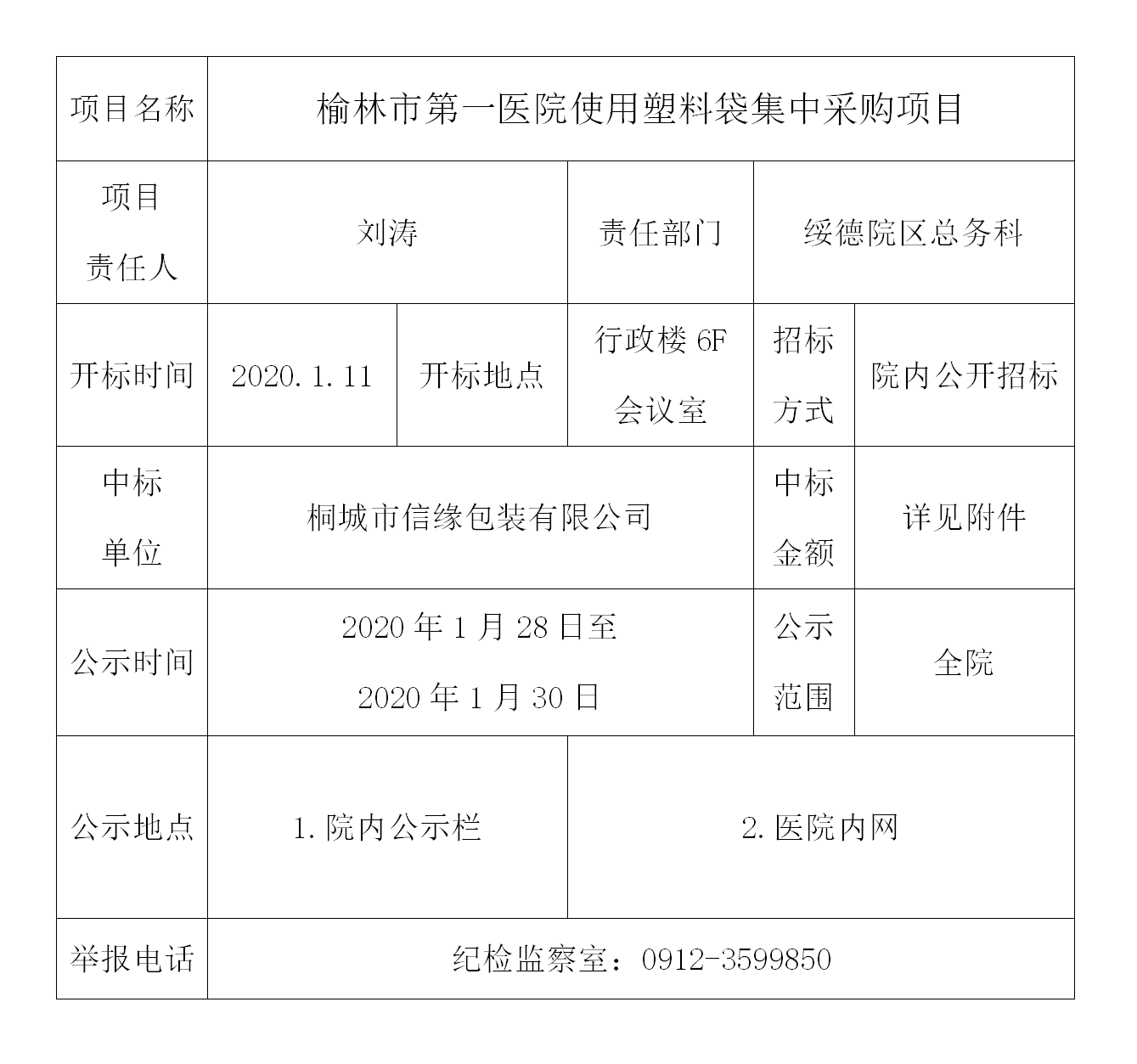 | 项目名称 | 榆林市第一医院使用塑料袋集中采购项目 | | | | |
|---|---|---|---|---|---|
| 项目责任人 | 刘涛 | | 责任部门 | 绥德院区总务科 | |
| 开标时间 | 2020.1.11 | 开标地点 | 行政楼 6F 会议室 | 招标方式 | 院内公开招标 |
| 中标单位 | 桐城市信缘包装有限公司 | | | 中标金额 | 详见附件 |
| 公示时间 | 2020 年 1 月 28 日至 2020 年 1 月 30 日 | | | 公示范围 | 全院 |
| 公示地点 | 1.院内公示栏 | | 2.医院内网 | | |
| 举报电话 | 纪检监察室：0912-3599850 | | | | |